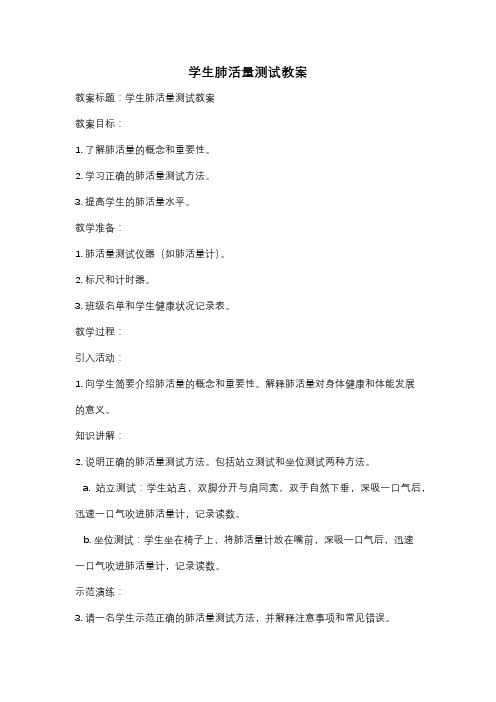 学生肺活量测试教案

教案标题：学生肺活量测试教案

教案目标：

1. 了解肺活量的概念和重要性。

2. 学习正确的肺活量测试方法。

3. 提高学生的肺活量水平。

教学准备：

1. 肺活量测试仪器（如肺活量计）。

2. 标尺和计时器。

3. 班级名单和学生健康状况记录表。

教学过程：

引入活动：

1. 向学生简要介绍肺活量的概念和重要性。解释肺活量对身体健康和体能发展的意义。

知识讲解：

2. 说明正确的肺活量测试方法。包括站立测试和坐位测试两种方法。

a. 站立测试：学生站直，双脚分开与肩同宽。双手自然下垂，深吸一口气后，迅速一口气吹进肺活量计，记录读数。

b. 坐位测试：学生坐在椅子上，将肺活量计放在嘴前，深吸一口气后，迅速一口气吹进肺活量计，记录读数。

示范演练：

3. 请一名学生示范正确的肺活量测试方法，并解释注意事项和常见错误。